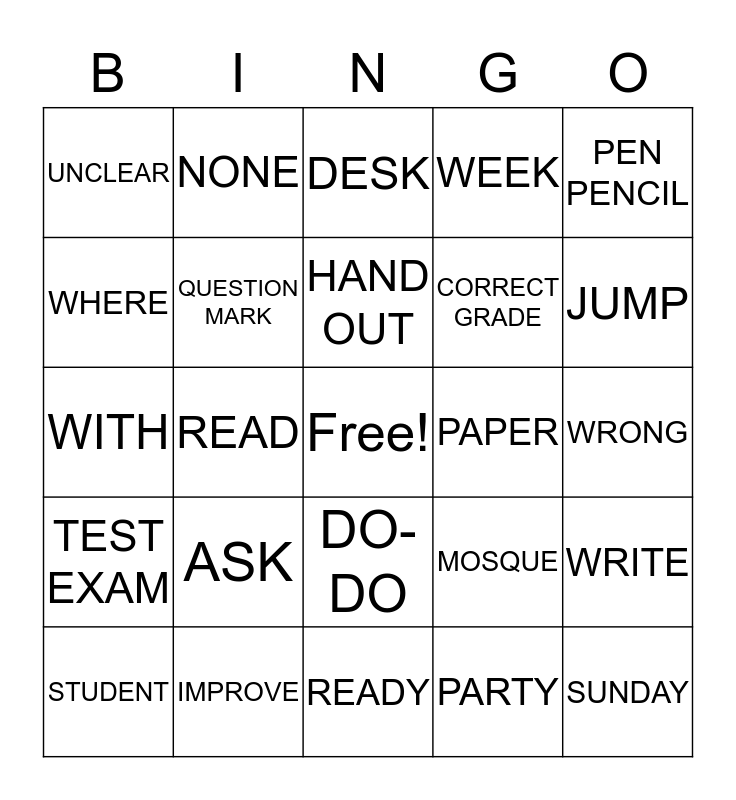 | B | I | N | G | O |
|---|---|---|---|---|
| UNCLEAR | NONE | DESK | WEEK | PEN PENCIL |
| WHERE | QUESTION MARK | HAND OUT | CORRECT GRADE | JUMP |
| WITH | READ | Free! | PAPER | WRONG |
| TEST EXAM | ASK | DO-DO | MOSQUE | WRITE |
| STUDENT | IMPROVE | READY | PARTY | SUNDAY |